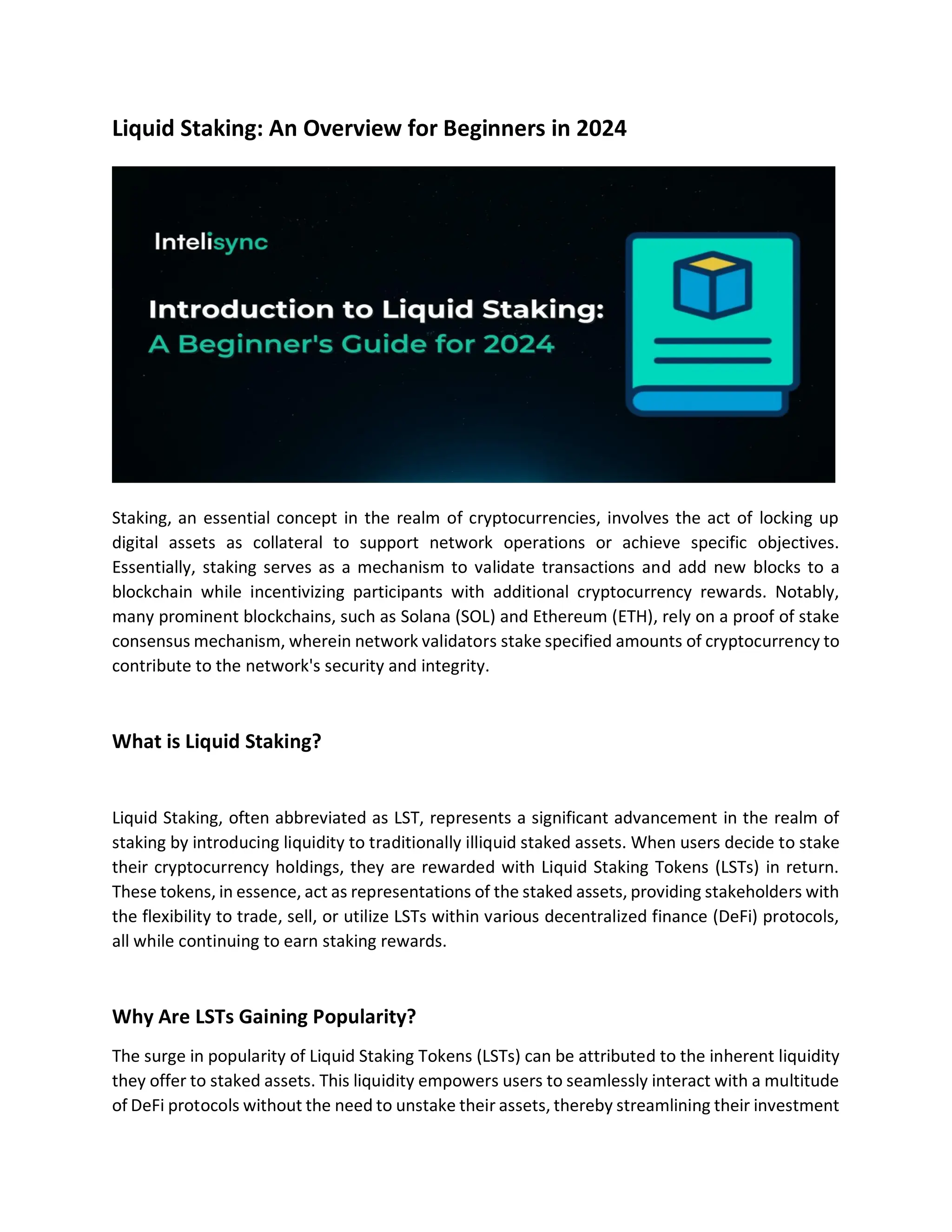 Liquid Staking: An Overview for Beginners in 2024

Intelisync

Introduction to Liquid Staking:
A Beginner's Guide for 2024

Staking, an essential concept in the realm of cryptocurrencies, involves the act of locking up digital assets as collateral to support network operations or achieve specific objectives. Essentially, staking serves as a mechanism to validate transactions and add new blocks to a blockchain while incentivizing participants with additional cryptocurrency rewards. Notably, many prominent blockchains, such as Solana (SOL) and Ethereum (ETH), rely on a proof of stake consensus mechanism, wherein network validators stake specified amounts of cryptocurrency to contribute to the network's security and integrity.

What is Liquid Staking?

Liquid Staking, often abbreviated as LST, represents a significant advancement in the realm of staking by introducing liquidity to traditionally illiquid staked assets. When users decide to stake their cryptocurrency holdings, they are rewarded with Liquid Staking Tokens (LSTs) in return. These tokens, in essence, act as representations of the staked assets, providing stakeholders with the flexibility to trade, sell, or utilize LSTs within various decentralized finance (DeFi) protocols, all while continuing to earn staking rewards.

Why Are LSTs Gaining Popularity?

The surge in popularity of Liquid Staking Tokens (LSTs) can be attributed to the inherent liquidity they offer to staked assets. This liquidity empowers users to seamlessly interact with a multitude of DeFi protocols without the need to unstake their assets, thereby streamlining their investment